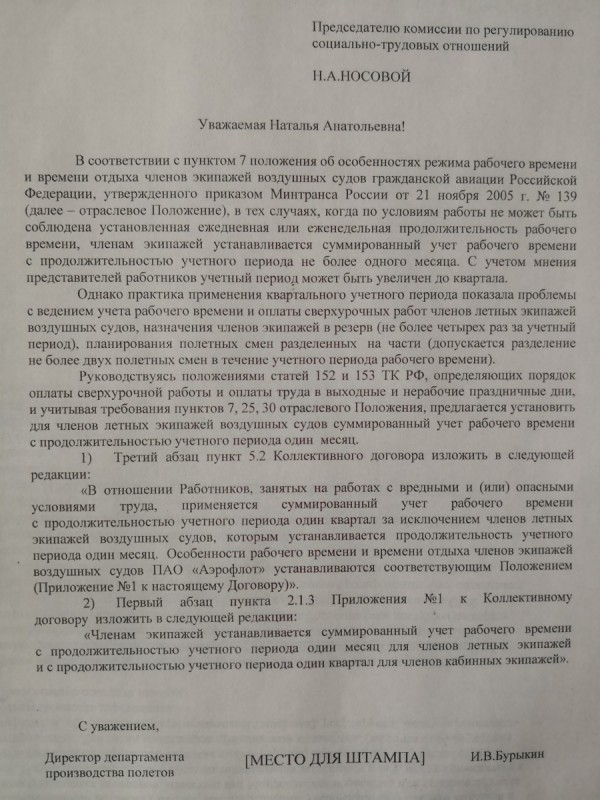 Председателю комиссии по регулированию социально-трудовых отношений

Н.А.НОСОВОЙ

Уважаемая Наталья Анатольевна!

В соответствии с пунктом 7 положения об особенностях режима рабочего времени и времени отдыха членов экипажей воздушных судов гражданской авиации Российской Федерации, утвержденного приказом Минтранса России от 21 ноября 2005 г. № 139 (далее – отраслевое Положение), в тех случаях, когда по условиям работы не может быть соблюдена установленная ежедневная или еженедельная продолжительность рабочего времени, членам экипажей устанавливается суммированный учет рабочего времени с продолжительностью учетного периода не более одного месяца. С учетом мнения представителей работников учетный период может быть увеличен до квартала.

Однако практика применения квартального учетного периода показала проблемы с ведением учета рабочего времени и оплаты сверхурочных работ членов летных экипажей воздушных судов, назначения членов экипажей в резерв (не более четырех раз за учетный период), планирования полетных смен разделенных на части (допускается разделение не более двух полетных смен в течение учетного периода рабочего времени).

Руководствуясь положениями статей 152 и 153 ТК РФ, определяющих порядок оплаты сверхурочной работы и оплаты труда в выходные и нерабочие праздничные дни, и учитывая требования пунктов 7, 25, 30 отраслевого Положения, предлагается установить для членов летных экипажей воздушных судов суммированный учет рабочего времени с продолжительностью учетного периода один месяц.

1) Третий абзац пункт 5.2 Коллективного договора изложить в следующей редакции:

«В отношении Работников, занятых на работах с вредными и (или) опасными условиями труда, применяется суммированный учет рабочего времени с продолжительностью учетного периода один квартал за исключением членов летных экипажей воздушных судов, которым устанавливается продолжительность учетного периода один месяц. Особенности рабочего времени и времени отдыха членов экипажей воздушных судов ПАО «Аэрофлот» устанавливаются соответствующим Положением (Приложение №1 к настоящему Договору)».

2) Первый абзац пункта 2.1.3 Приложения №1 к Коллективному договору изложить в следующей редакции:

«Членам экипажей устанавливается суммированный учет рабочего времени с продолжительностью учетного периода один месяц для членов летных экипажей и с продолжительностью учетного периода один квартал для членов кабинных экипажей».

С уважением,

Директор департамента производства полетов

[МЕСТО ДЛЯ ШТАМПА]

И.В.Бурыкин